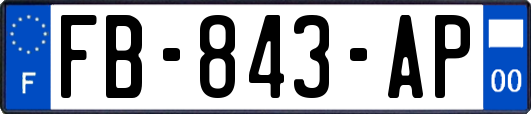 F
FB-843-AP
00